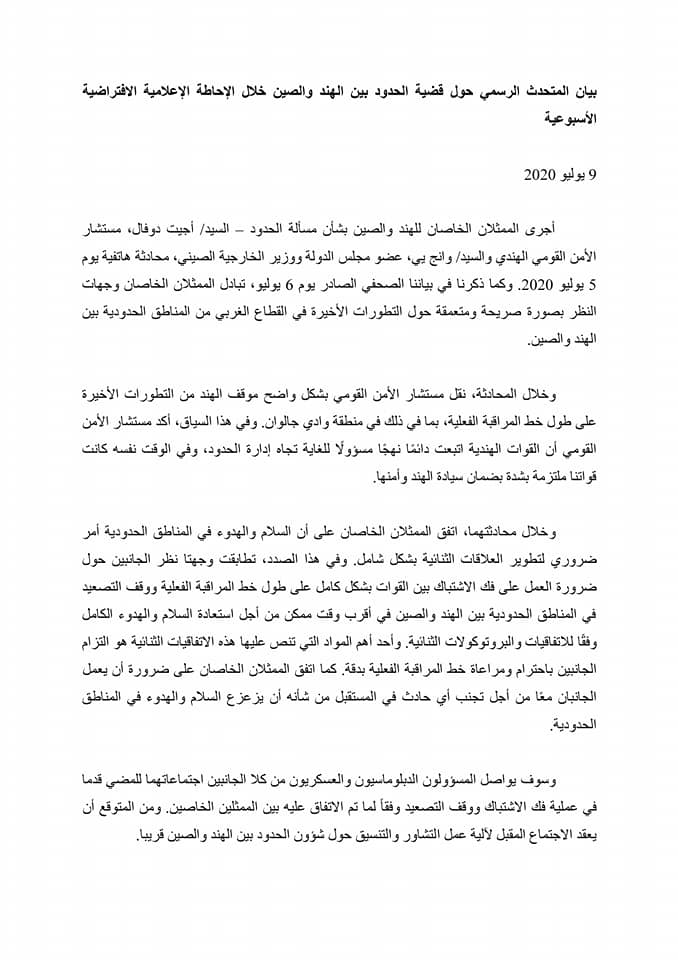 بيان المتحدث الرسمي حول قضية الحدود بين الهند والصين خلال الإحاطة الإعلامية الافتراضية الأسبوعية

9 يوليو 2020

أجرى الممثلان الخاصان للهند والصين بشأن مسألة الحدود – السيد/ أجيت دوفال، مستشار الأمن القومي الهندي والسيد/ وانج يي، عضو مجلس الدولة ووزير الخارجية الصيني، محادثة هاتفية يوم 5 يوليو 2020. وكما ذكرنا في بياننا الصحفي الصادر يوم 6 يوليو، تبادل الممثلان الخاصان وجهات النظر بصورة صريحة ومتعمقة حول التطورات الأخيرة في القطاع الغربي من المناطق الحدودية بين الهند والصين.

وخلال المحادثة، نقل مستشار الأمن القومي بشكل واضح موقف الهند من التطورات الأخيرة على طول خط المراقبة الفعلية، بما في ذلك في منطقة وادي جالوان. وفي هذا السياق، أكد مستشار الأمن القومي أن القوات الهندية اتبعت دائمًا نهجًا مسؤولًا للغاية تجاه إدارة الحدود، وفي الوقت نفسه كانت قواتنا ملتزمة بشدة بضمان سيادة الهند وأمنها.

وخلال محادثتهما، اتفق الممثلان الخاصان على أن السلام والهدوء في المناطق الحدودية أمر ضروري لتطوير العلاقات الثنائية بشكل شامل. وفي هذا الصدد، تطابقت وجهتا نظر الجانبين حول ضرورة العمل على فك الاشتباك بين القوات بشكل كامل على طول خط المراقبة الفعلية ووقف التصعيد في المناطق الحدودية بين الهند والصين في أقرب وقت ممكن من أجل استعادة السلام والهدوء الكامل وفقًا للاتفاقيات والبروتوكولات الثنائية. وأحد أهم المواد التي تنص عليها هذه الاتفاقيات الثنائية هو التزام الجانبين باحترام ومراعاة خط المراقبة الفعلية بدقة. كما اتفق الممثلان الخاصان على ضرورة أن يعمل الجانبان معًا من أجل تجنب أي حادث في المستقبل من شأنه أن يزعزع السلام والهدوء في المناطق الحدودية.

وسوف يواصل المسؤولون الدبلوماسيون والعسكريون من كلا الجانبين اجتماعاتهما للمضي قدما في عملية فك الاشتباك ووقف التصعيد وفقاً لما تم الاتفاق عليه بين الممثلين الخاصين. ومن المتوقع أن يعقد الاجتماع المقبل لآلية عمل التشاور والتنسيق حول شؤون الحدود بين الهند والصين قريبا.